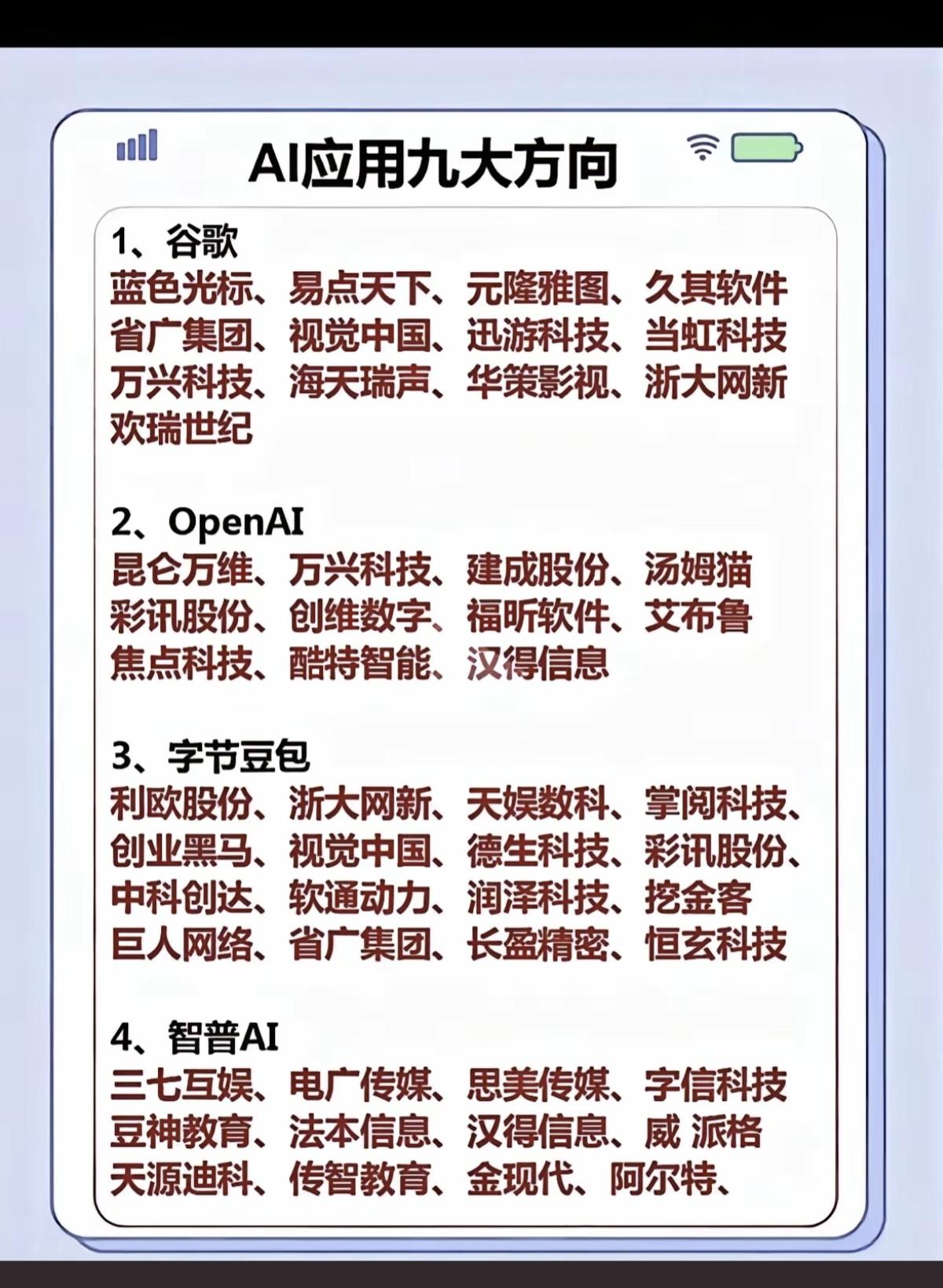 AI应用九大方向

1、谷歌
蓝色光标、易点天下、元隆雅图、久其软件
省广集团、视觉中国、迅游科技、当虹科技
万兴科技、海天瑞声、华策影视、浙大网新
欢瑞世纪

2、OpenAI
昆仑万维、万兴科技、建成股份、汤姆猫
彩讯股份、创维数字、福昕软件、艾布鲁
焦点科技、酷特智能、汉得信息

3、字节豆包
利欧股份、浙大网新、天娱数科、掌阅科技、
创业黑马、视觉中国、德生科技、彩讯股份、
中科创达、软通动力、润泽科技、挖金客
巨人网络、省广集团、长盈精密、恒玄科技

4、智普AI
三七互娱、电广传媒、思美传媒、字信科技
豆神教育、法本信息、汉得信息、威 派格
天源迪科、传智教育、金现代、阿尔特、